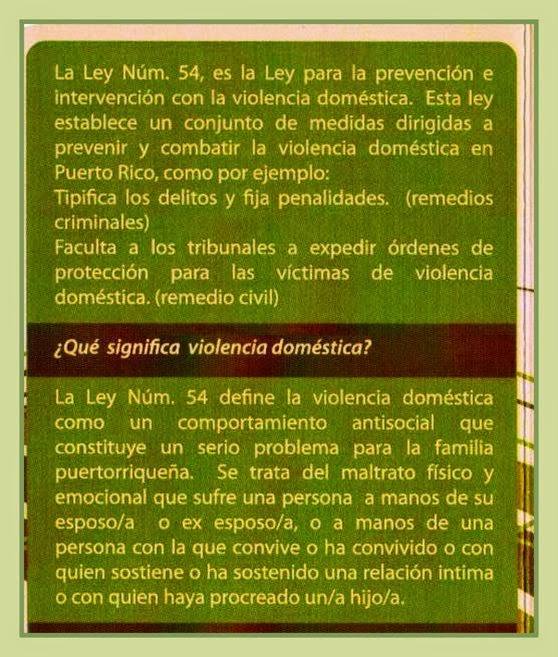 La Ley Núm. 54, es la Ley para la prevención e intervención con la violencia doméstica. Esta ley establece un conjunto de medidas dirigidas a prevenir y combatir la violencia doméstica en Puerto Rico, como por ejemplo:
Tipifica los delitos y fija penalidades. (remedios criminales)
Faculta a los tribunales a expedir órdenes de protección para las víctimas de violencia doméstica. (remedio civil)

¿Qué significa violencia doméstica?

La Ley Núm. 54 define la violencia doméstica como un comportamiento antisocial que constituye un serio problema para la familia puertorriqueña. Se trata del maltrato físico y emocional que sufre una persona a manos de su esposo/a o ex esposo/a, o a manos de una persona con la que convive o ha convivido o con quien sostiene o ha sostenido una relación intima o con quien haya procreado un/a hijo/a.